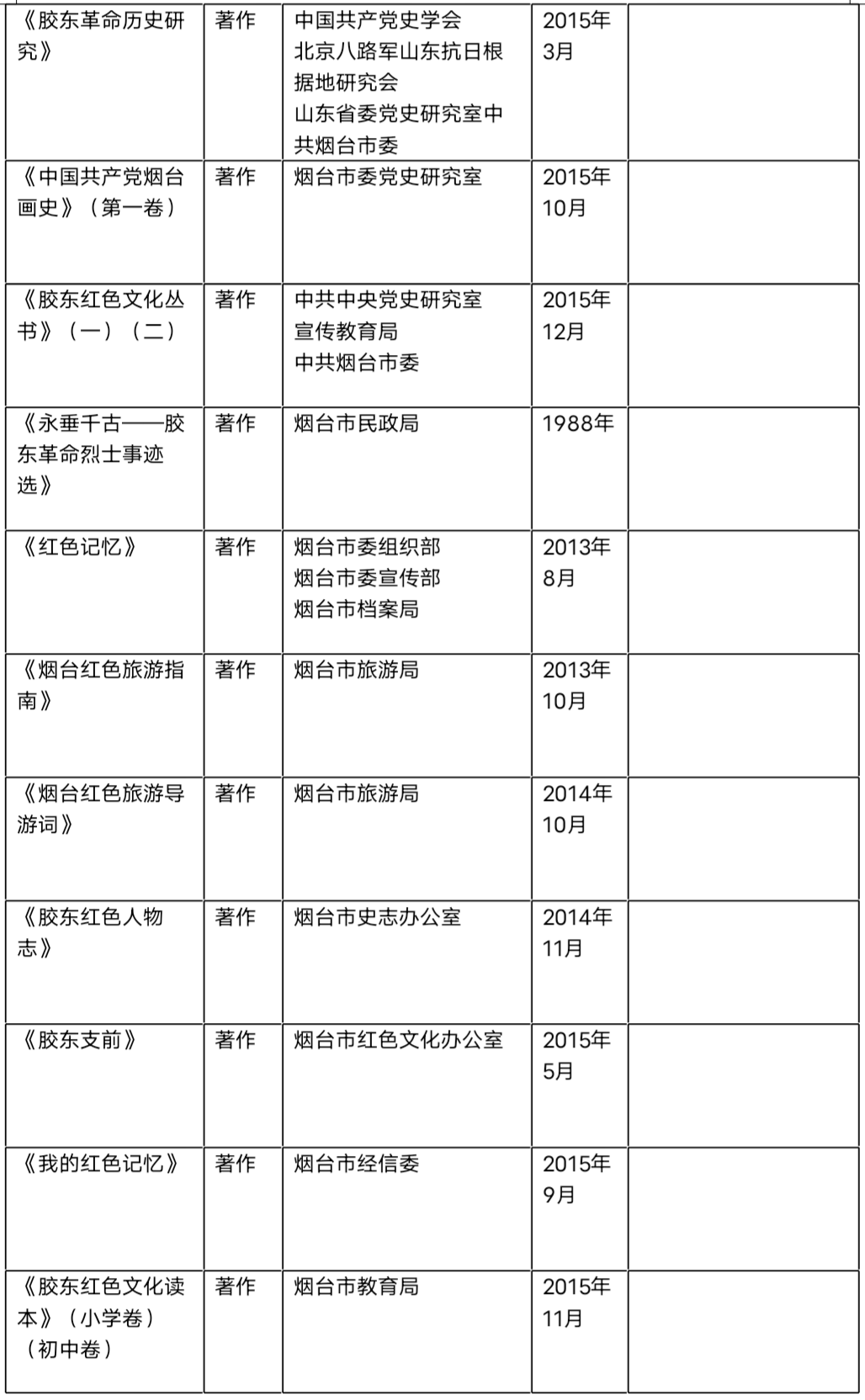 | 《胶东革命历史研究》 | 著作 | 中国共产党史学会 北京八路军山东抗日根据地研究会 山东省委党史研究室中共烟台市委 | 2015年3月 |  |
|---|---|---|---|---|
| 《中国共产党烟台画史》（第一卷） | 著作 | 烟台市委党史研究室 | 2015年10月 |  |
| 《胶东红色文化丛书》（一）（二） | 著作 | 中共中央党史研究室宣传教育局 中共烟台市委 | 2015年12月 |  |
| 《永垂千古——胶东革命烈士事迹选》 | 著作 | 烟台市民政局 | 1988年 |  |
| 《红色记忆》 | 著作 | 烟台市委组织部 烟台市委宣传部 烟台市档案局 | 2013年8月 |  |
| 《烟台红色旅游指南》 | 著作 | 烟台市旅游局 | 2013年10月 |  |
| 《烟台红色旅游导游词》 | 著作 | 烟台市旅游局 | 2014年10月 |  |
| 《胶东红色人物志》 | 著作 | 烟台市史志办公室 | 2014年11月 |  |
| 《胶东支前》 | 著作 | 烟台市红色文化办公室 | 2015年5月 |  |
| 《我的红色记忆》 | 著作 | 烟台市经信委 | 2015年9月 |  |
| 《胶东红色文化读本》（小学卷）（初中卷） | 著作 | 烟台市教育局 | 2015年11月 |  |